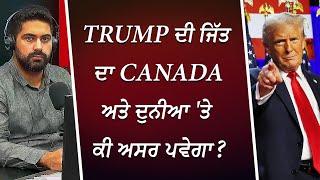 TRUMP ਦੀ ਜਿੱਤ ਦਾ CANADA ਅਤੇ ਦੁਨੀਆ 'ਤੇ ਕੀ ਅਸਰ ਪਵੇਗਾ ?